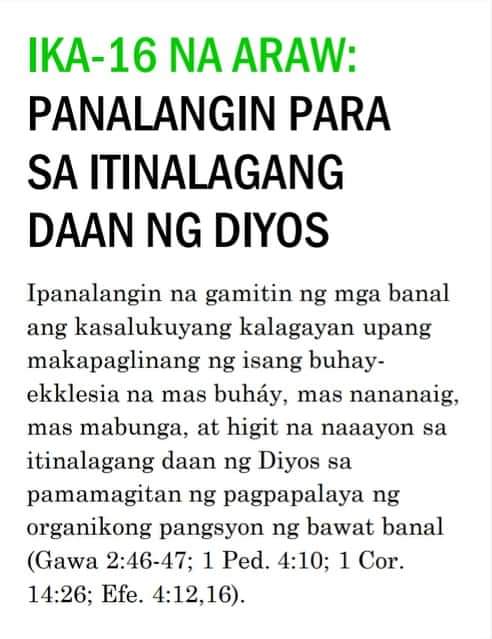 IKA-16 NA ARAW:
PANALANGIN PARA SA ITINALAGANG DAAN NG DIYOS

Ipanalangin na gamitin ng mga banal ang kasalukuyang kalagayan upang makapaglinang ng isang buhay-ekklesia na mas buháy, mas nananaig, mas mabunga, at higit na naaayon sa itinalagang daan ng Diyos sa pamamagitan ng pagpapalaya ng organikong pangsyon ng bawat banal (Gawa 2:46-47; 1 Ped. 4:10; 1 Cor. 14:26; Efe. 4:12,16).